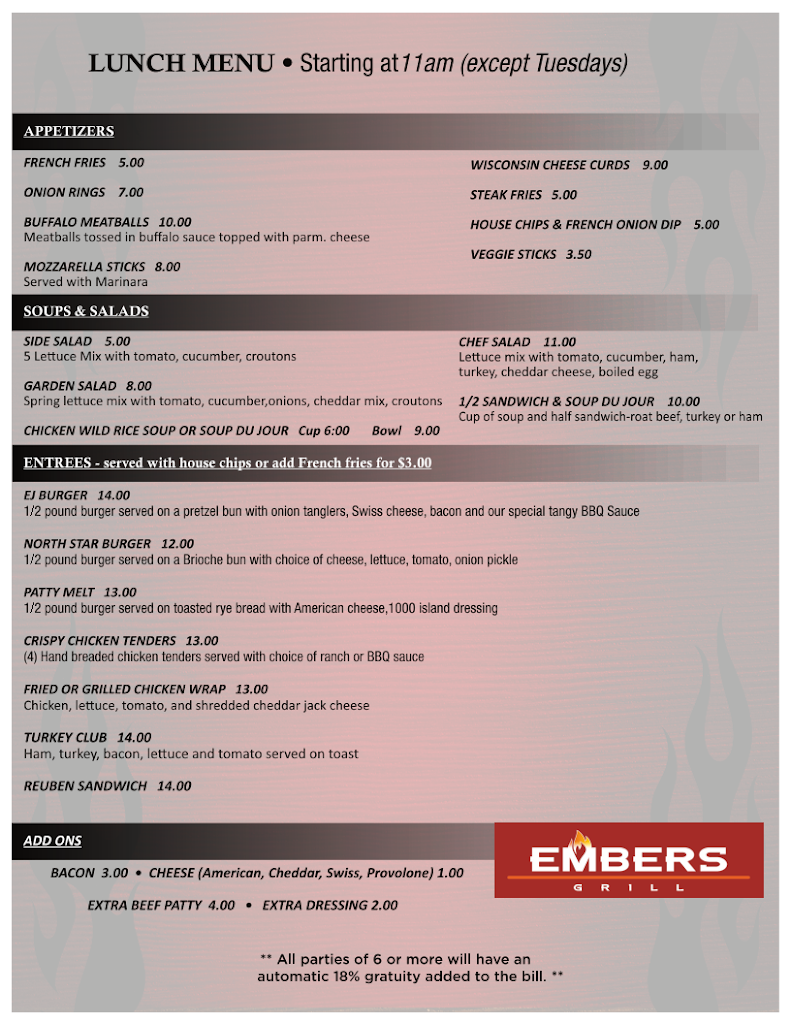 LUNCH MENU • Starting at 11am (except Tuesdays)

APPETIZERS

FRENCH FRIES 5.00

ONION RINGS 7.00

BUFFALO MEATBALLS 10.00
Meatballs tossed in buffalo sauce topped with parm. cheese

MOZZARELLA STICKS 8.00
Served with Marinara

WISCONSIN CHEESE CURDS 9.00

STEAK FRIES 5.00

HOUSE CHIPS & FRENCH ONION DIP 5.00

VEGGIE STICKS 3.50

SOUPS & SALADS

SIDE SALAD 5.00
5 Lettuce Mix with tomato, cucumber, croutons

GARDEN SALAD 8.00
Spring lettuce mix with tomato, cucumber,onions, cheddar mix, croutons

CHICKEN WILD RICE SOUP OR SOUP DU JOUR Cup 6:00 Bowl 9.00

CHEF SALAD 11.00
Lettuce mix with tomato, cucumber, ham, turkey, cheddar cheese, boiled egg

1/2 SANDWICH & SOUP DU JOUR 10.00
Cup of soup and half sandwich-roat beef, turkey or ham

ENTREES - served with house chips or add French fries for $3.00

EJ BURGER 14.00
1/2 pound burger served on a pretzel bun with onion tanglers, Swiss cheese, bacon and our special tangy BBQ Sauce

NORTH STAR BURGER 12.00
1/2 pound burger served on a Brioche bun with choice of cheese, lettuce, tomato, onion pickle

PATTY MELT 13.00
1/2 pound burger served on toasted rye bread with American cheese,1000 island dressing

CRISPY CHICKEN TENDERS 13.00
(4) Hand breaded chicken tenders served with choice of ranch or BBQ sauce

FRIED OR GRILLED CHICKEN WRAP 13.00
Chicken, lettuce, tomato, and shredded cheddar jack cheese

TURKEY CLUB 14.00
Ham, turkey, bacon, lettuce and tomato served on toast

REUBEN SANDWICH 14.00

ADD ONS

BACON 3.00 • CHEESE (American, Cheddar, Swiss, Provolone) 1.00

EXTRA BEEF PATTY 4.00 • EXTRA DRESSING 2.00

EMBERS
GRILL

** All parties of 6 or more will have an automatic 18% gratuity added to the bill. **